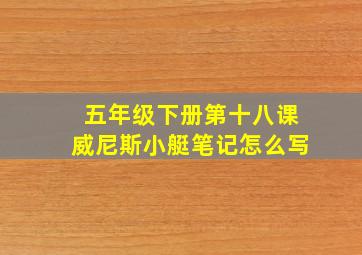 五年级下册第十八课
威尼斯小艇笔记怎么写